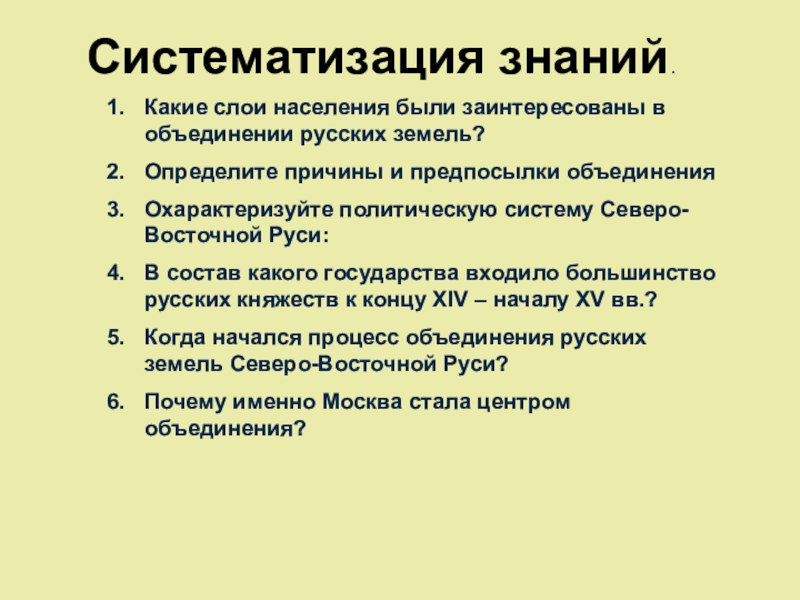 Систематизация знаний.

1. Какие слои населения были заинтересованы в объединении русских земель?
2. Определите причины и предпосылки объединения
3. Охарактеризуйте политическую систему Северо-Восточной Руси:
4. В состав какого государства входило большинство русских княжеств к концу XIV – началу XV вв.?
5. Когда начался процесс объединения русских земель Северо-Восточной Руси?
6. Почему именно Москва стала центром объединения?